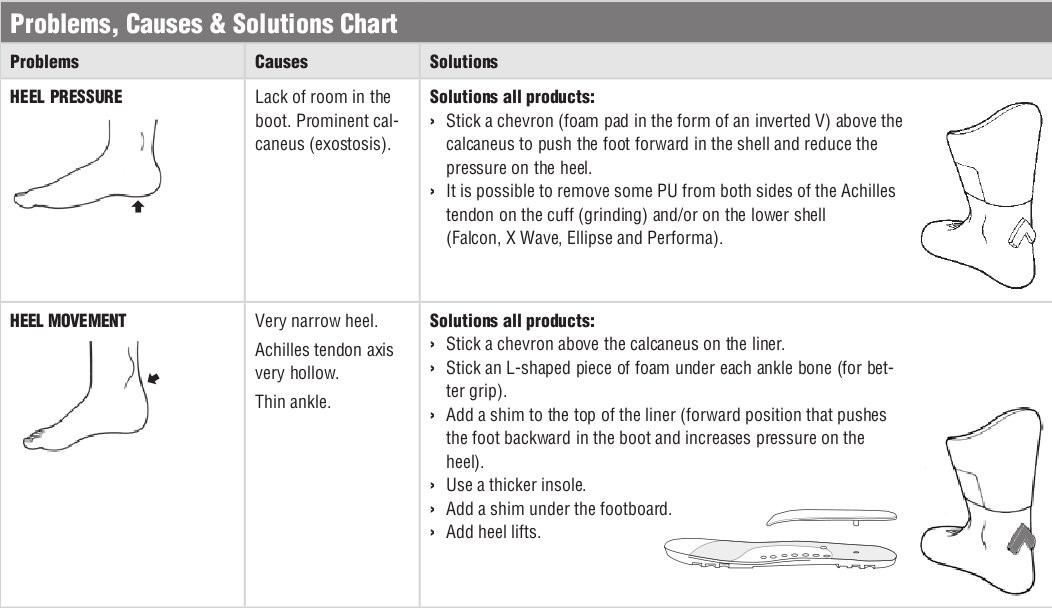 Problems, Causes & Solutions Chart

| Problems | Causes | Solutions |
|---|---|---|
| HEEL PRESSURE | Lack of room in the boot. Prominent calcaneus (exostosis). | Solutions all products: › Stick a chevron (foam pad in the form of an inverted V) above the calcaneus to push the foot forward in the shell and reduce the pressure on the heel. › It is possible to remove some PU from both sides of the Achilles tendon on the cuff (grinding) and/or on the lower shell (Falcon, X Wave, Ellipse and Performa). |
| HEEL MOVEMENT | Very narrow heel. Achilles tendon axis very hollow. Thin ankle. | Solutions all products: › Stick a chevron above the calcaneus on the liner. › Stick an L-shaped piece of foam under each ankle bone (for better grip). › Add a shim to the top of the liner (forward position that pushes the foot backward in the boot and increases pressure on the heel). › Use a thicker insole. › Add a shim under the footboard. › Add heel lifts. |